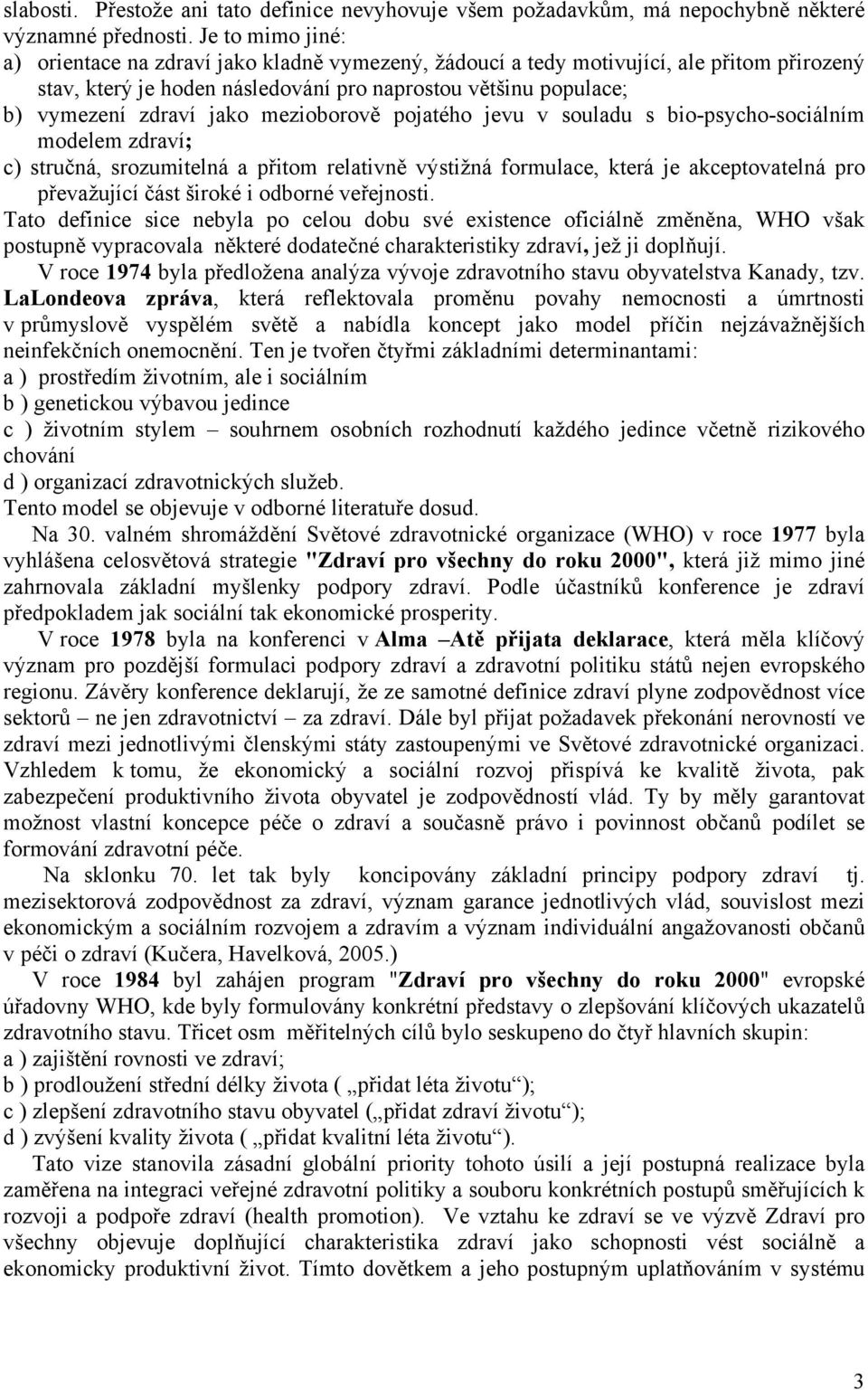 slabosti. Přestože ani tato definice nevyhovuje všem požadavkům, má nepochybně některé významné přednosti. Je to mimo jiné:
a) orientace na zdraví jako kladně vymezený, žádoucí a tedy motivující, ale přitom přirozený stav, který je hoden následování pro naprostou většinu populace;
b) vymezení zdraví jako mezioborově pojatého jevu v souladu s bio-psycho-sociálním modelem zdraví;
c) stručná, srozumitelná a přitom relativně výstižná formulace, která je akceptovatelná pro převažující část široké i odborné veřejnosti.
Tato definice sice nebyla po celou dobu své existence oficiálně změněna, WHO však postupně vypracovala některé dodatečné charakteristiky zdraví, jež ji doplňují.
V roce 1974 byla předložena analýza vývoje zdravotního stavu obyvatelstva Kanady, tzv. LaLondeova zpráva, která reflektovala proměnu povahy nemocnosti a úmrtnosti v průmyslově vyspělém světě a nabídla koncept jako model příčin nejzávažnějších neinfekčních onemocnění. Ten je tvořen čtyřmi základními determinantami:
a ) prostředím životním, ale i sociálním
b ) genetickou výbavou jedince
c ) životním stylem – souhrnem osobních rozhodnutí každého jedince včetně rizikového chování
d ) organizací zdravotnických služeb.
Tento model se objevuje v odborné literatuře dosud.
Na 30. valném shromáždění Světové zdravotnické organizace (WHO) v roce 1977 byla vyhlášena celosvětová strategie "Zdraví pro všechny do roku 2000", která již mimo jiné zahrnovala základní myšlenky podpory zdraví. Podle účastníků konference je zdraví předpokladem jak sociální tak ekonomické prosperity.
V roce 1978 byla na konferenci v Alma –Atě přijata deklarace, která měla klíčový význam pro pozdější formulaci podpory zdraví a zdravotní politiku států nejen evropského regionu. Závěry konference deklarují, že ze samotné definice zdraví plyne zodpovědnost více sektorů – ne jen zdravotnictví – za zdraví. Dále byl přijat požadavek překonání nerovností ve zdraví mezi jednotlivými členskými státy zastoupenými ve Světové zdravotnické organizaci. Vzhledem k tomu, že ekonomický a sociální rozvoj přispívá ke kvalitě života, pak zabezpečení produktivního života obyvatel je zodpovědností vlád. Ty by měly garantovat možnost vlastní koncepce péče o zdraví a současně právo i povinnost občanů podílet se formování zdravotní péče.
Na sklonku 70. let tak byly koncipovány základní principy podpory zdraví tj. mezisektorová zodpovědnost za zdraví, význam garance jednotlivých vlád, souvislost mezi ekonomickým a sociálním rozvojem a zdravím a význam individuální angažovanosti občanů v péči o zdraví (Kučera, Havelková, 2005.)
V roce 1984 byl zahájen program "Zdraví pro všechny do roku 2000" evropské úřadovny WHO, kde byly formulovány konkrétní představy o zlepšování klíčových ukazatelů zdravotního stavu. Třicet osm měřitelných cílů bylo seskupeno do čtyř hlavních skupin:
a ) zajištění rovnosti ve zdraví;
b ) prodloužení střední délky života ( „přidat léta životu“);
c ) zlepšení zdravotního stavu obyvatel („přidat zdraví životu“);
d ) zvýšení kvality života ( „přidat kvalitní léta životu“).
Tato vize stanovila zásadní globální priority tohoto úsilí a její postupná realizace byla zaměřena na integraci veřejné zdravotní politiky a souboru konkrétních postupů směřujících k rozvoji a podpoře zdraví (health promotion). Ve vztahu ke zdraví se ve výzvě Zdraví pro všechny objevuje doplňující charakteristika zdraví jako schopnosti vést sociálně a ekonomicky produktivní život. Tímto dovětkem a jeho postupným uplatňováním v systému

3